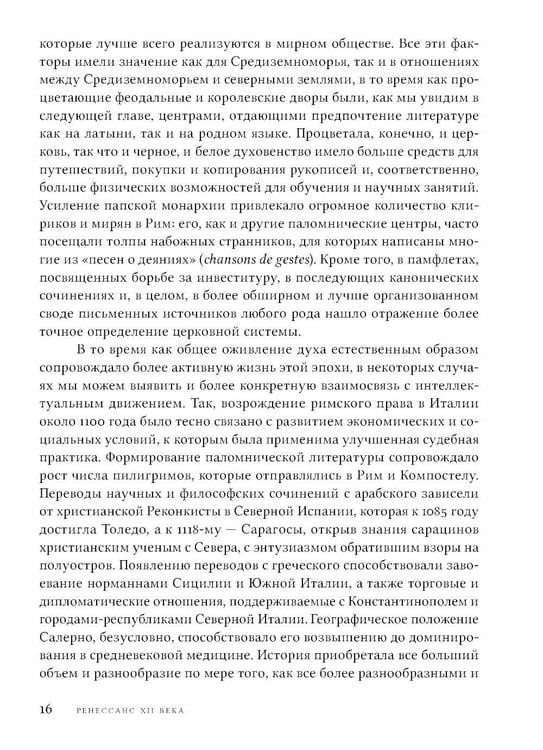 которые лучше всего реализуются в мирном обществе. Все эти факторы имели значение как для Средиземноморья, так и в отношениях между Средиземноморьем и северными землями, в то время как процветающие феодальные и королевские дворы были, как мы увидим в следующей главе, центрами, отдающими предпочтение литературе как на латыни, так и на родном языке. Процветала, конечно, и церковь, так что и черное, и белое духовенство имело больше средств для путешествий, покупки и копирования рукописей и, соответственно, больше физических возможностей для обучения и научных занятий. Усиление папской монархии привлекало огромное количество клириков и мирян в Рим: его, как и другие паломнические центры, часто посещали толпы набожных странников, для которых написаны многие из «песен о деяниях» (chansons de gestes). Кроме того, в памфлетах, посвященных борьбе за инвеституру, в последующих канонических сочинениях и, в целом, в более обширном и лучше организованном своде письменных источников любого рода нашло отражение более точное определение церковной системы.

В то время как общее оживление духа естественным образом сопровождало более активную жизнь этой эпохи, в некоторых случаях мы можем выявить и более конкретную взаимосвязь с интеллектуальным движением. Так, возрождение римского права в Италии около 1100 года было тесно связано с развитием экономических и социальных условий, к которым была применима улучшенная судебная практика. Формирование паломнической литературы сопровождало рост числа пилигримов, которые отправлялись в Рим и Компостелу. Переводы научных и философских сочинений с арабского зависели от христианской Реконкисты в Северной Испании, которая к 1085 году достигла Толедо, а к 1118-му — Сарагосы, открыв знания сарацинов христианским ученым с Севера, с энтузиазмом обратившим взоры на полуостров. Появлению переводов с греческого способствовали завоевание норманнами Сицилии и Южной Италии, а также торговые и дипломатические отношения, поддерживаемые с Константинополем и городами-республиками Северной Италии. Географическое положение Салерно, безусловно, способствовало его возвышению до доминирования в средневековой медицине. История приобретала все больший объем и разнообразие по мере того, как все более разнообразными и

16 РЕНЕССАНС XII ВЕКА